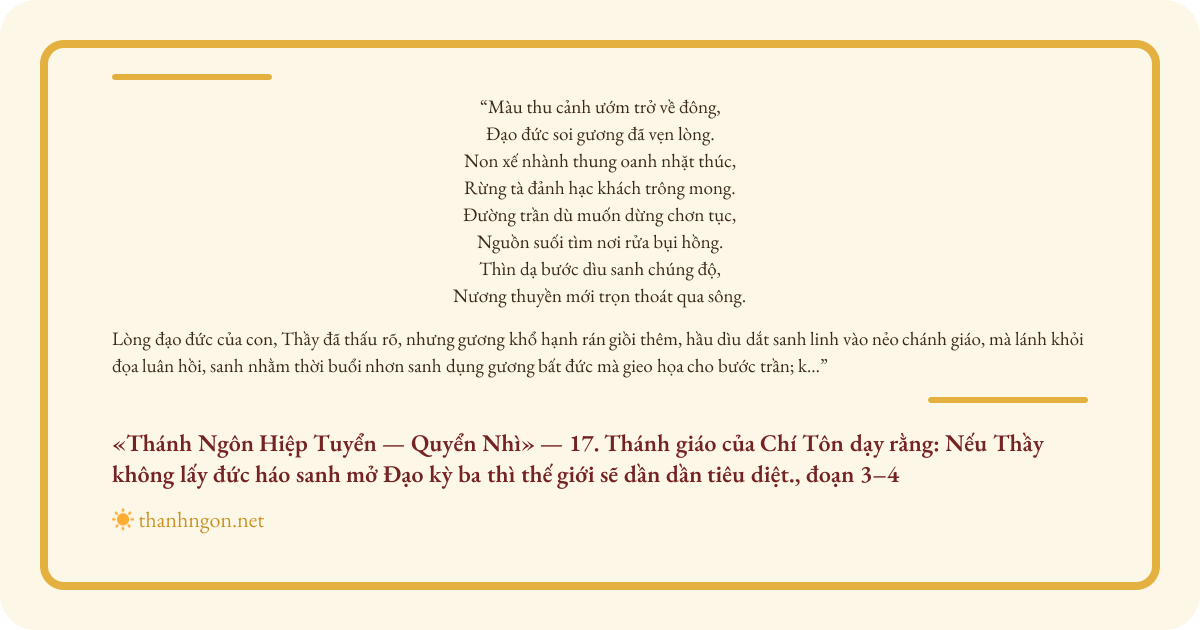 “Màu thu cảnh ướm trở về đông,
Đạo đức soi gương đã vẹn lòng.
Non xế nhành thung oanh nhặt thúc,
Rừng tà đảnh hạc khách trông mong.
Đường trần dù muốn dừng chơn tục,
Nguồn suối tìm nơi rửa bụi hồng.
Thìn dạ bước dìu sanh chúng độ,
Nương thuyền mới trọn thoát qua sông.

Lòng đạo đức của con, Thầy đã thấu rõ, nhưng gương khổ hạnh rán giồi thêm, hầu dìu dắt sanh linh vào nẻo chánh giáo, mà lánh khỏi đọa luân hồi, sanh nhằm thời buổi nhơn sanh dụng gương bất đức mà gieo họa cho bước trần; k...”

«Thánh Ngôn Hiệp Tuyển — Quyển Nhì» — 17. Thánh giáo của Chí Tôn dạy rằng: Nếu Thầy không lấy đức háo sanh mở Đạo kỳ ba thì thế giới sẽ dần dần tiêu diệt., đoạn 3–4

thanhngon.net